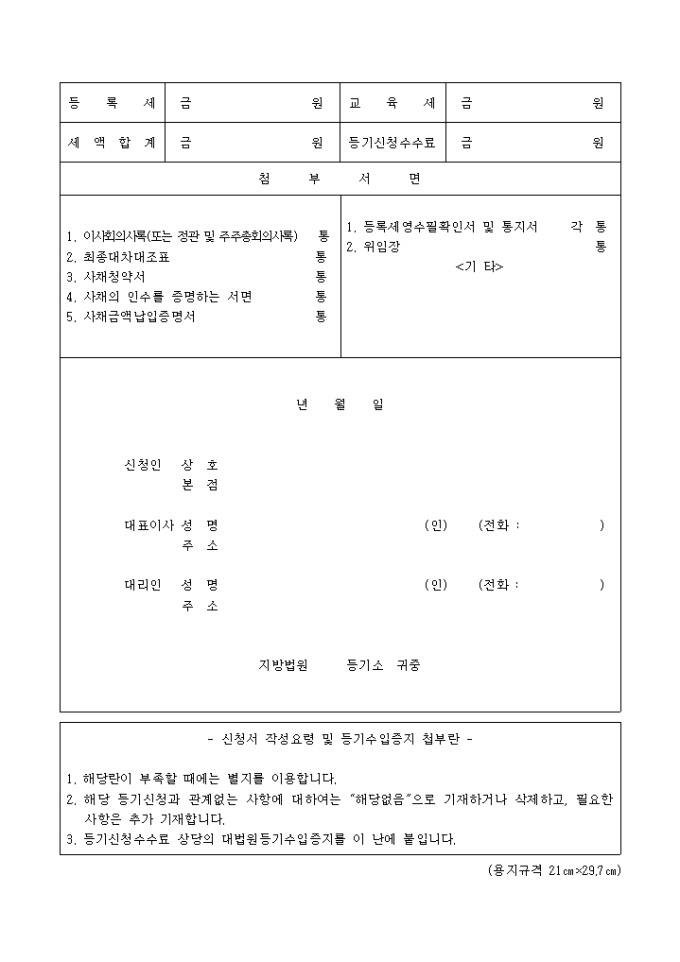 | 등 록 세 | 금 원 | 교 육 세 | 금 원 |
|---|---|---|---|
| 세 액 합 계 | 금 원 | 등기신청수수료 | 금 원 |

첨 부 서 면

1. 이사회의사록(또는 정관 및 주주총회의사록) 통
2. 최종대차대조표 통
3. 사채청약서 통
4. 사채의 인수를 증명하는 서면 통
5. 사채금액납입증명서 통

1. 등록세영수필확인서 및 통지서 각 통
2. 위임장 통
<기 타>

년 월 일

신청인 상 호
본 점

대표이사 성 명 (인) (전화 : )
주 소

대리인 성 명 (인) (전화 : )
주 소

지방법원 등기소 귀중

- 신청서 작성요령 및 등기수입증지 첩부란 -

1. 해당란이 부족할 때에는 별지를 이용합니다.
2. 해당 등기신청과 관계없는 사항에 대하여는 "해당없음"으로 기재하거나 삭제하고, 필요한 사항은 추가 기재합니다.
3. 등기신청수수료 상당의 대법원등기수입증지를 이 난에 붙입니다.

(용지규격 21㎝×29.7㎝)